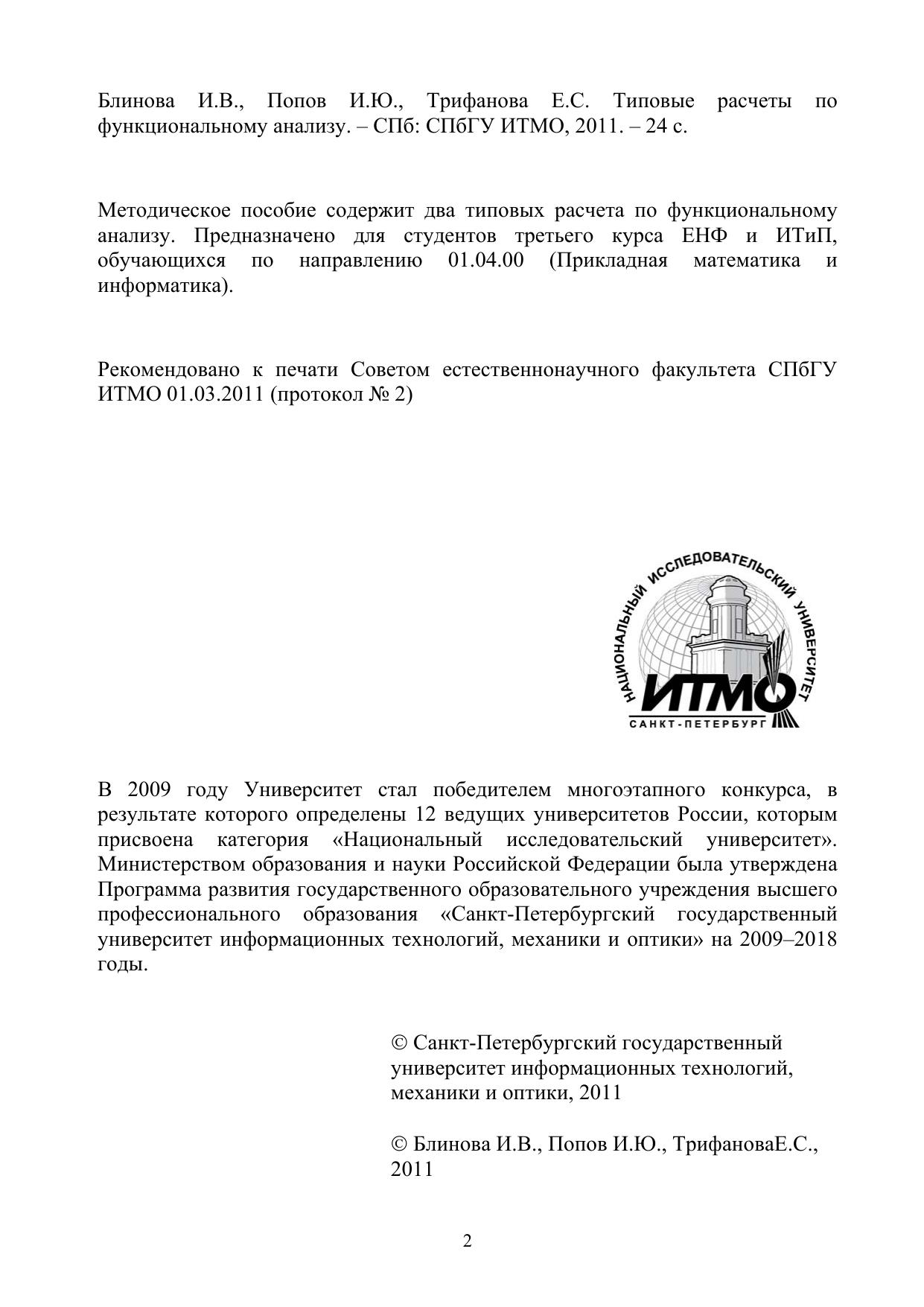 Блинова И.В., Попов И.Ю., Трифанова Е.С. Типовые расчеты по функциональному анализу. – СПб: СПбГУ ИТМО, 2011. – 24 с.

Методическое пособие содержит два типовых расчета по функциональному анализу. Предназначено для студентов третьего курса ЕНФ и ИТиП, обучающихся по направлению 01.04.00 (Прикладная математика и информатика).

Рекомендовано к печати Советом естественнонаучного факультета СПбГУ ИТМО 01.03.2011 (протокол № 2)

НАЦИОНАЛЬНЫЙ ИССЛЕДОВАТЕЛЬСКИЙ УНИВЕРСИТЕТ
ИТМО
САНКТ-ПЕТЕРБУРГ

В 2009 году Университет стал победителем многоэтапного конкурса, в результате которого определены 12 ведущих университетов России, которым присвоена категория «Национальный исследовательский университет». Министерством образования и науки Российской Федерации была утверждена Программа развития государственного образовательного учреждения высшего профессионального образования «Санкт-Петербургский государственный университет информационных технологий, механики и оптики» на 2009–2018 годы.

© Санкт-Петербургский государственный университет информационных технологий, механики и оптики, 2011

© Блинова И.В., Попов И.Ю., ТрифановаЕ.С., 2011

2